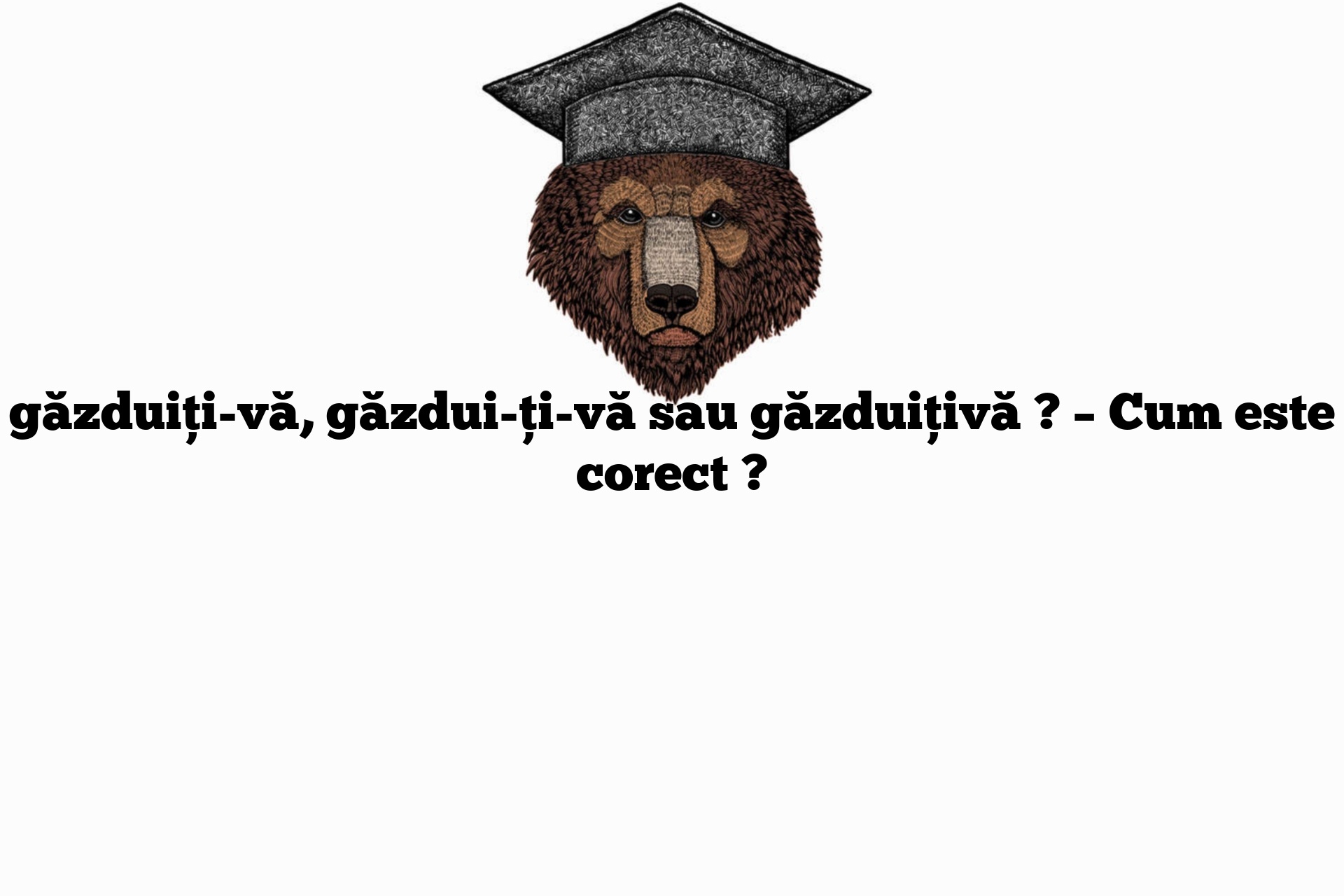 găzduiți-vă, găzdui-ți-vă sau găzduițivă ? – Cum este corect ?